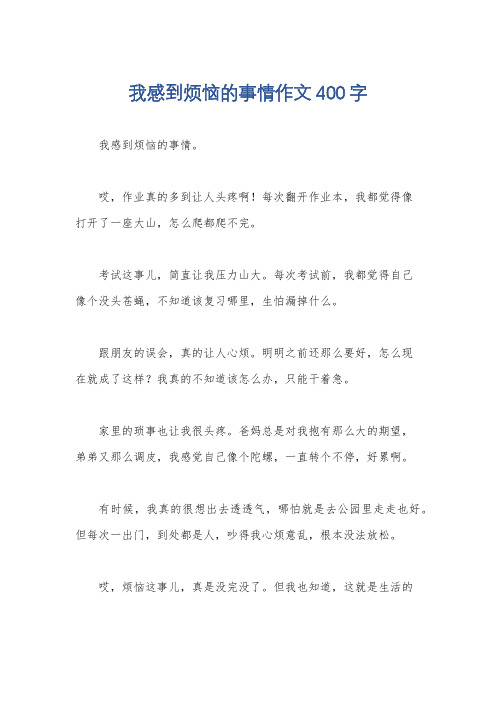 我感到烦恼的事情作文400字

我感到烦恼的事情。

哎，作业真的多到让人头疼啊！每次翻开作业本，我都觉得像打开了一座大山，怎么爬都爬不完。

考试这事儿，简直让我压力山大。每次考试前，我都觉得自己像个没头苍蝇，不知道该复习哪里，生怕漏掉什么。

跟朋友的误会，真的让人心烦。明明之前还那么要好，怎么现在就成了这样？我真的不知道该怎么办，只能干着急。

家里的琐事也让我很头疼。爸妈总是对我抱有那么大的期望，弟弟又那么调皮，我感觉自己像个陀螺，一直转个不停，好累啊。

有时候，我真的很想出去透透气，哪怕就是去公园里走走也好。但每次一出门，到处都是人，吵得我心烦意乱，根本没法放松。

哎，烦恼这事儿，真是没完没了。但我也知道，这就是生活的